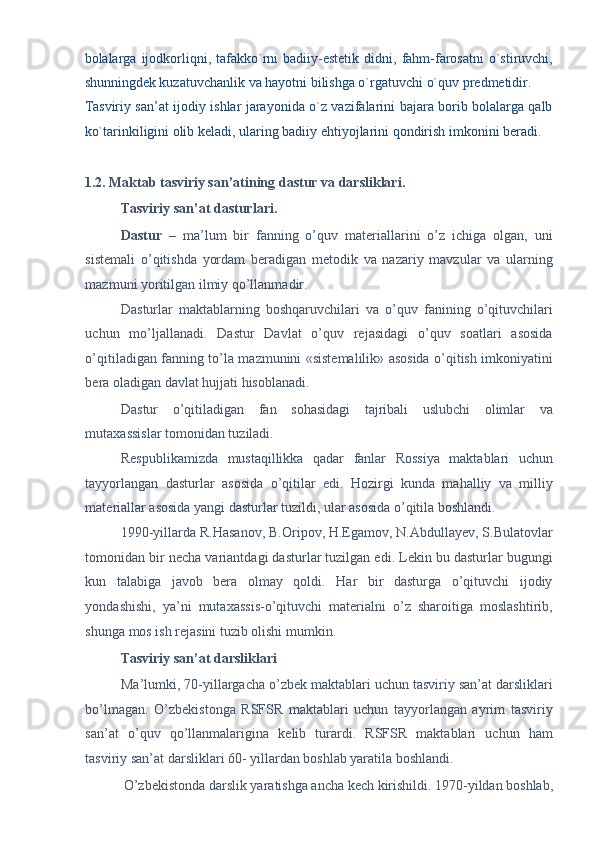 bolalarga ijodkorliqni, tafakko`rni badiiy-estetik didni, fahm-farosatni o`stiruvchi, shunningdek kuzatuvchanlik va hayotni bilishga o`rgatuvchi o`quv predmetidir.

Tasviriy san’at ijodiy ishlar jarayonida o`z vazifalarini bajara borib bolalarga qalb ko`tarinkiligini olib keladi, ularing badiiy ehtiyojlarini qondirish imkonini beradi.

1.2. Maktab tasviriy san’atining dastur va darsliklari.

Tasviriy san’at dasturlari.

Dastur – ma’lum bir fanning o’quv materiallarini o’z ichiga olgan, uni sistemali o’qitishda yordam beradigan metodik va nazariy mavzular va ularning mazmuni yoritilgan ilmiy qo’llanmadir.

Dasturlar maktablarning boshqaruvchilari va o’quv fanining o’qituvchilari uchun mo’ljallanadi. Dastur Davlat o’quv rejasidagi o’quv soatlari asosida o’qitiladigan fanning to’la mazmunini «sistemalilik» asosida o’qitish imkoniyatini bera oladigan davlat hujjati hisoblanadi.

Dastur o’qitiladigan fan sohasidagi tajribali uslubchi olimlar va mutaxassislar tomonidan tuziladi.

Respublikamizda mustaqillikka qadar fanlar Rossiya maktablari uchun tayyorlangan dasturlar asosida o’qitilar edi. Hozirgi kunda mahalliy va milliy materiallar asosida yangi dasturlar tuzildi, ular asosida o’qitila boshlandi.

1990-yillarda R.Hasanov, B.Oripov, H.Egamov, N.Abdullayev, S.Bulatovlar tomonidan bir necha variantdagi dasturlar tuzilgan edi. Lekin bu dasturlar bugungi kun talabiga javob bera olmay qoldi. Har bir dasturga o’qituvchi ijodiy yondashishi, ya’ni mutaxassis-o’qituvchi materialni o’z sharoitiga moslashtirib, shunga mos ish rejasini tuzib olishi mumkin.

Tasviriy san’at darsliklari

Ma’lumki, 70-yillargacha o’zbek maktablari uchun tasviriy san’at darsliklari bo’lmagan. O’zbekistonga RSFSR maktablari uchun tayyorlangan ayrim tasviriy san’at o’quv qo’llanmalarigina kelib turardi. RSFSR maktablari uchun ham tasviriy san’at darsliklari 60- yillardan boshlab yaratila boshlandi.

O’zbekistonda darslik yaratishga ancha kech kirishildi. 1970-yildan boshlab,